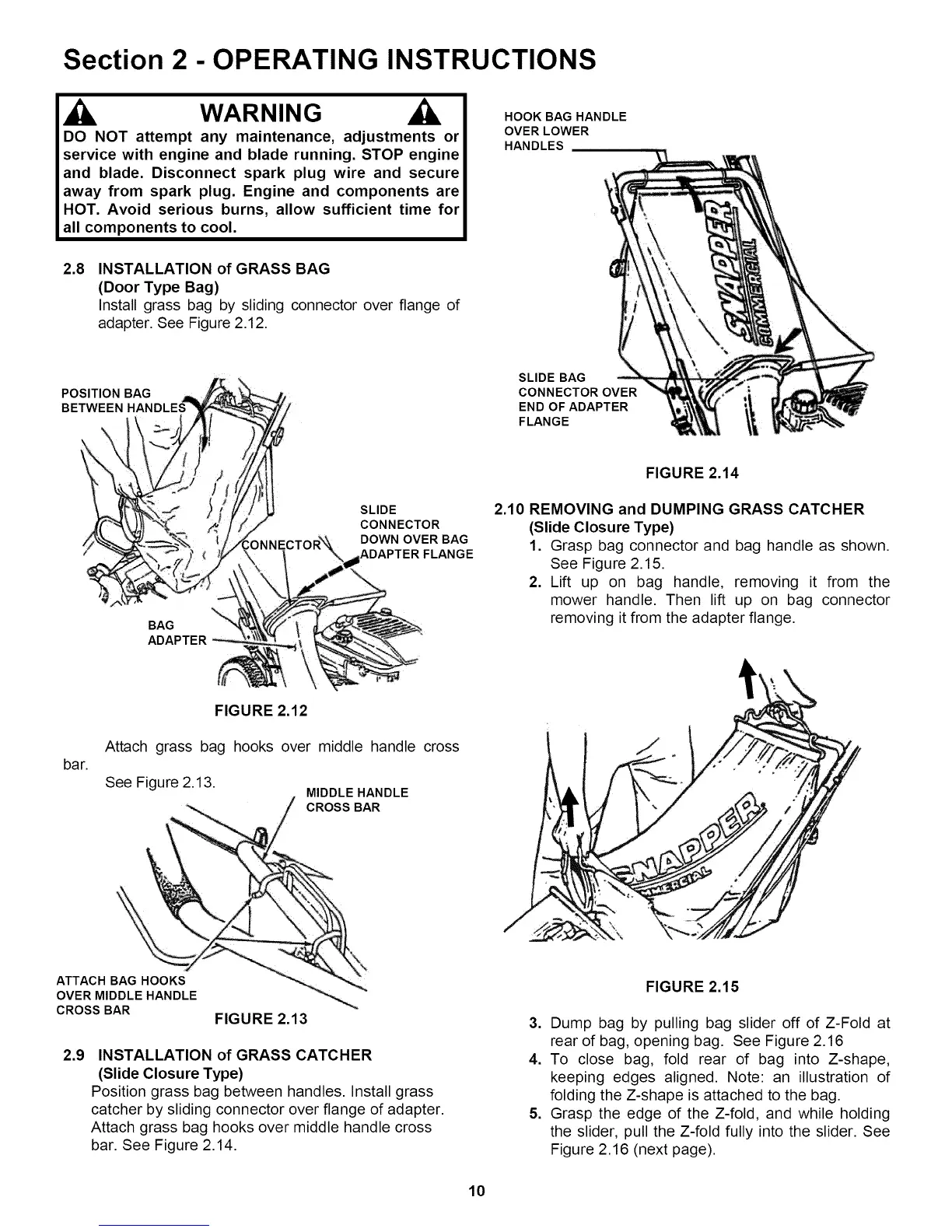 Section 2 - OPERATING INSTRUCTIONS

WARNING

DO NOT attempt any maintenance, adjustments or service with engine and blade running. STOP engine and blade. Disconnect spark plug wire and secure away from spark plug. Engine and components are HOT. Avoid serious burns, allow sufficient time for all components to cool.

2.8 INSTALLATION of GRASS BAG
(Door Type Bag)
Install grass bag by sliding connector over flange of adapter. See Figure 2.12.

POSITION BAG BETWEEN HANDLES

CONNECTOR

SLIDE CONNECTOR DOWN OVER BAG ADAPTER FLANGE

BAG ADAPTER

FIGURE 2.12

Attach grass bag hooks over middle handle cross bar.
See Figure 2.13.

MIDDLE HANDLE CROSS BAR

ATTACH BAG HOOKS OVER MIDDLE HANDLE CROSS BAR

FIGURE 2.13

2.9 INSTALLATION of GRASS CATCHER
(Slide Closure Type)
Position grass bag between handles. Install grass catcher by sliding connector over flange of adapter. Attach grass bag hooks over middle handle cross bar. See Figure 2.14.

HOOK BAG HANDLE OVER LOWER HANDLES

SNAPPER COMMERCIAL

SLIDE BAG CONNECTOR OVER END OF ADAPTER FLANGE

FIGURE 2.14

2.10 REMOVING and DUMPING GRASS CATCHER
(Slide Closure Type)
1. Grasp bag connector and bag handle as shown. See Figure 2.15.
2. Lift up on bag handle, removing it from the mower handle. Then lift up on bag connector removing it from the adapter flange.

SNAPPER COMMERCIAL

FIGURE 2.15

3. Dump bag by pulling bag slider off of Z-Fold at rear of bag, opening bag. See Figure 2.16
4. To close bag, fold rear of bag into Z-shape, keeping edges aligned. Note: an illustration of folding the Z-shape is attached to the bag.
5. Grasp the edge of the Z-fold, and while holding the slider, pull the Z-fold fully into the slider. See Figure 2.16 (next page).

10